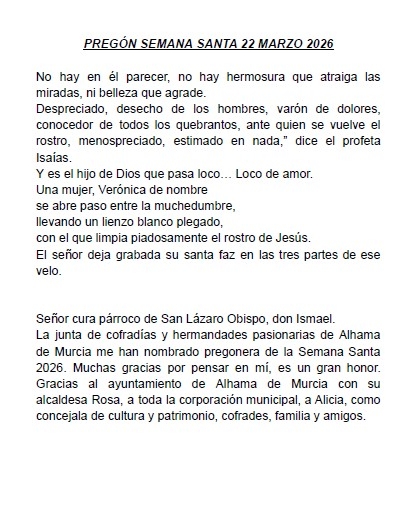 PREGÓN SEMANA SANTA 22 MARZO 2026

No hay en él parecer, no hay hermosura que atraiga las miradas, ni belleza que agrade.
Despreciado, desecho de los hombres, varón de dolores, conocedor de todos los quebrantos, ante quien se vuelve el rostro, menospreciado, estimado en nada," dice el profeta Isaías.
Y es el hijo de Dios que pasa loco… Loco de amor.
Una mujer, Verónica de nombre
se abre paso entre la muchedumbre,
llevando un lienzo blanco plegado,
con el que limpia piadosamente el rostro de Jesús.
El señor deja grabada su santa faz en las tres partes de ese velo.

Señor cura párroco de San Lázaro Obispo, don Ismael.
La junta de cofradías y hermandades pasionarias de Alhama de Murcia me han nombrado pregonera de la Semana Santa 2026. Muchas gracias por pensar en mí, es un gran honor. Gracias al ayuntamiento de Alhama de Murcia con su alcaldesa Rosa, a toda la corporación municipal, a Alicia, como concejala de cultura y patrimonio, cofrades, familia y amigos.